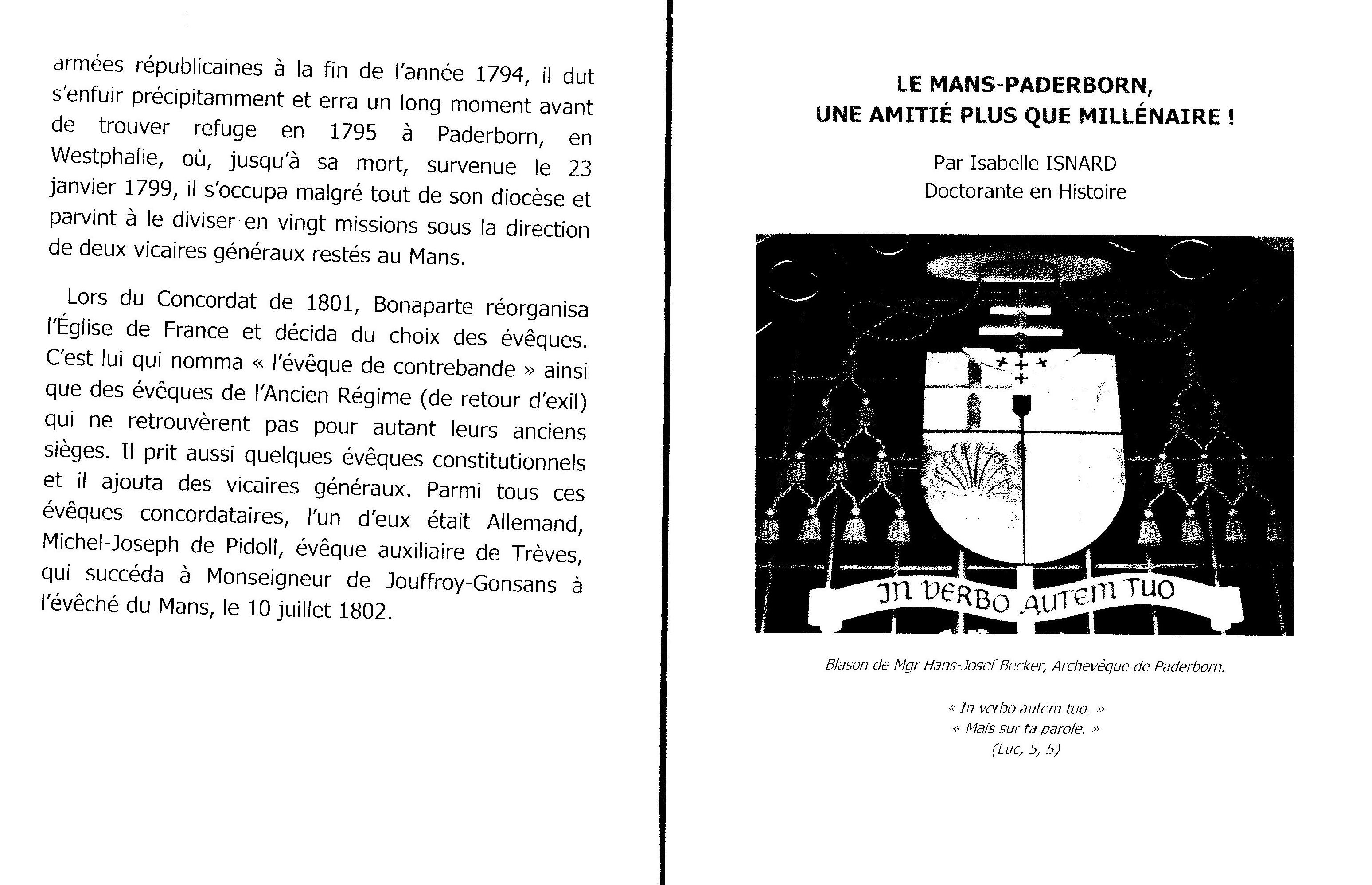 armées républicaines à la fin de l'année 1794, il dut s'enfuir précipitamment et erra un long moment avant de trouver refuge en 1795 à Paderborn, en Westphalie, où, jusqu'à sa mort, survenue le 23 janvier 1799, il s'occupa malgré tout de son diocèse et parvint à le diviser en vingt missions sous la direction de deux vicaires généraux restés au Mans.

Lors du Concordat de 1801, Bonaparte réorganisa l'Église de France et décida du choix des évêques. C'est lui qui nomma « l'évêque de contrebande » ainsi que des évêques de l'Ancien Régime (de retour d'exil) qui ne retrouvèrent pas pour autant leurs anciens sièges. Il prit aussi quelques évêques constitutionnels et il ajouta des vicaires généraux. Parmi tous ces évêques concordataires, l'un d'eux était Allemand, Michel-Joseph de Pidoll, évêque auxiliaire de Trèves, qui succéda à Monseigneur de Jouffroy-Gonsans à l'évêché du Mans, le 10 juillet 1802.

LE MANS-PADERBORN,
UNE AMITIÉ PLUS QUE MILLÉNAIRE !

Par Isabelle ISNARD
Doctorante en Histoire

IN VERBO AUTEM TUO

Blason de Mgr Hans-Josef Becker, Archevêque de Paderborn.

« In verbo autem tuo. »
« Mais sur ta parole. »
(Luc, 5, 5)